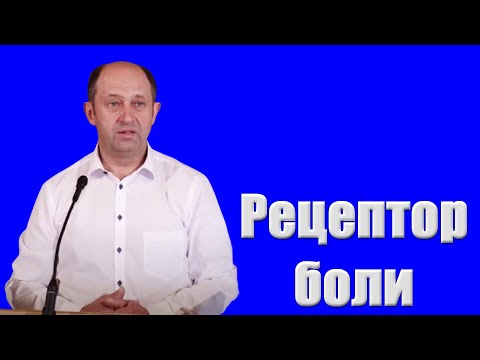 Рецептор боли